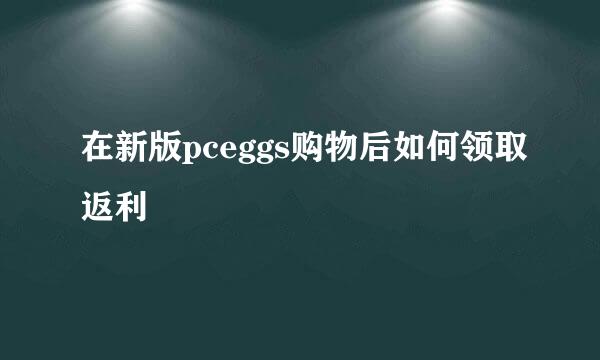 在新版pceggs购物后如何领取返利